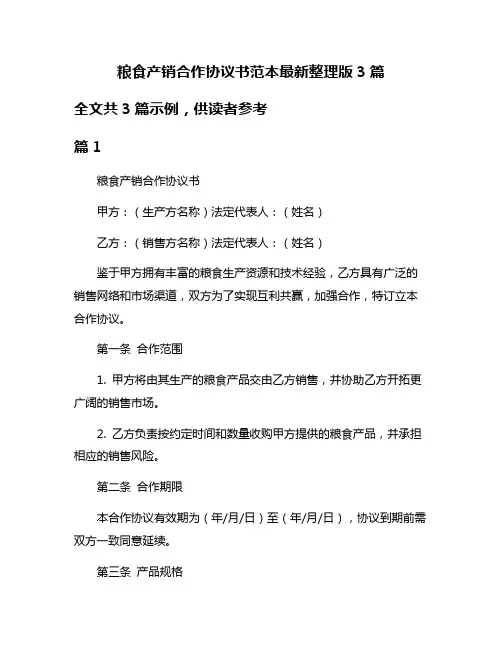 粮食产销合作协议书范本最新整理版 3 篇

全文共 3 篇示例，供读者参考

篇 1

粮食产销合作协议书

甲方：（生产方名称）法定代表人：（姓名）

乙方：（销售方名称）法定代表人：（姓名）

鉴于甲方拥有丰富的粮食生产资源和技术经验，乙方具有广泛的销售网络和市场渠道，双方为了实现互利共赢，加强合作，特订立本合作协议。

第一条 合作范围

1. 甲方将由其生产的粮食产品交由乙方销售，并协助乙方开拓更广阔的销售市场。

2. 乙方负责按约定时间和数量收购甲方提供的粮食产品，并承担相应的销售风险。

第二条 合作期限

本合作协议有效期为（年/月/日）至（年/月/日），协议到期前需双方一致同意延续。

第三条 产品规格